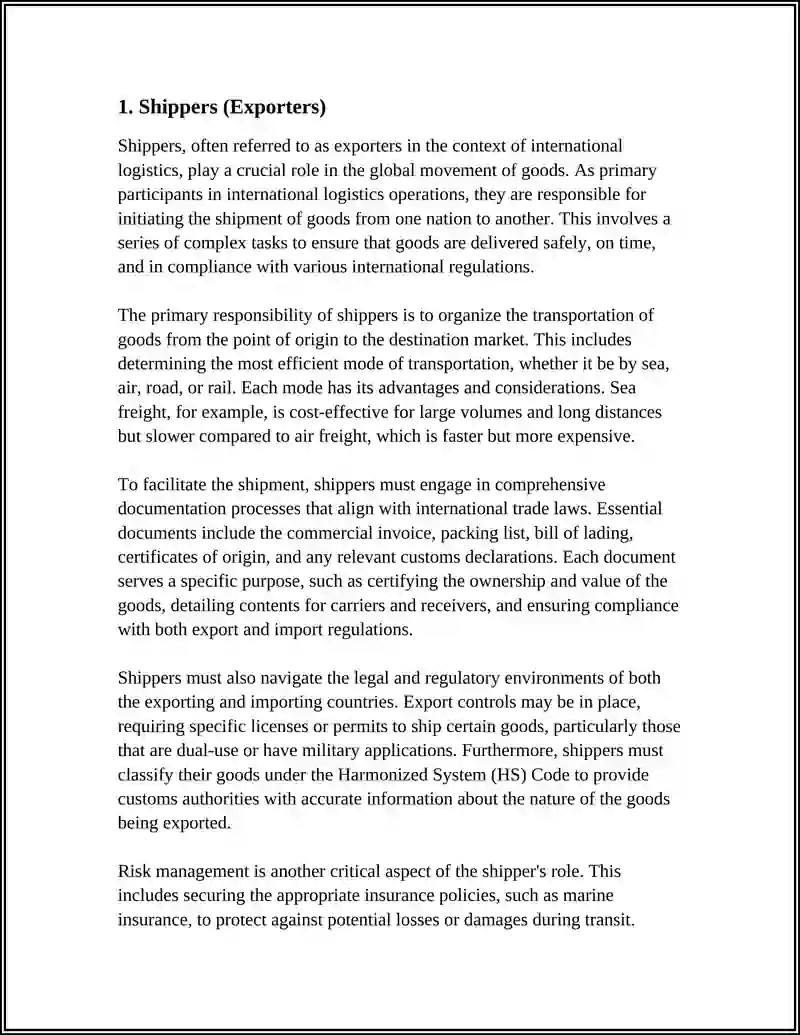 1. Shippers (Exporters)

Shippers, often referred to as exporters in the context of international logistics, play a crucial role in the global movement of goods. As primary participants in international logistics operations, they are responsible for initiating the shipment of goods from one nation to another. This involves a series of complex tasks to ensure that goods are delivered safely, on time, and in compliance with various international regulations.

The primary responsibility of shippers is to organize the transportation of goods from the point of origin to the destination market. This includes determining the most efficient mode of transportation, whether it be by sea, air, road, or rail. Each mode has its advantages and considerations. Sea freight, for example, is cost-effective for large volumes and long distances but slower compared to air freight, which is faster but more expensive.

To facilitate the shipment, shippers must engage in comprehensive documentation processes that align with international trade laws. Essential documents include the commercial invoice, packing list, bill of lading, certificates of origin, and any relevant customs declarations. Each document serves a specific purpose, such as certifying the ownership and value of the goods, detailing contents for carriers and receivers, and ensuring compliance with both export and import regulations.

Shippers must also navigate the legal and regulatory environments of both the exporting and importing countries. Export controls may be in place, requiring specific licenses or permits to ship certain goods, particularly those that are dual-use or have military applications. Furthermore, shippers must classify their goods under the Harmonized System (HS) Code to provide customs authorities with accurate information about the nature of the goods being exported.

Risk management is another critical aspect of the shipper's role. This includes securing the appropriate insurance policies, such as marine insurance, to protect against potential losses or damages during transit.